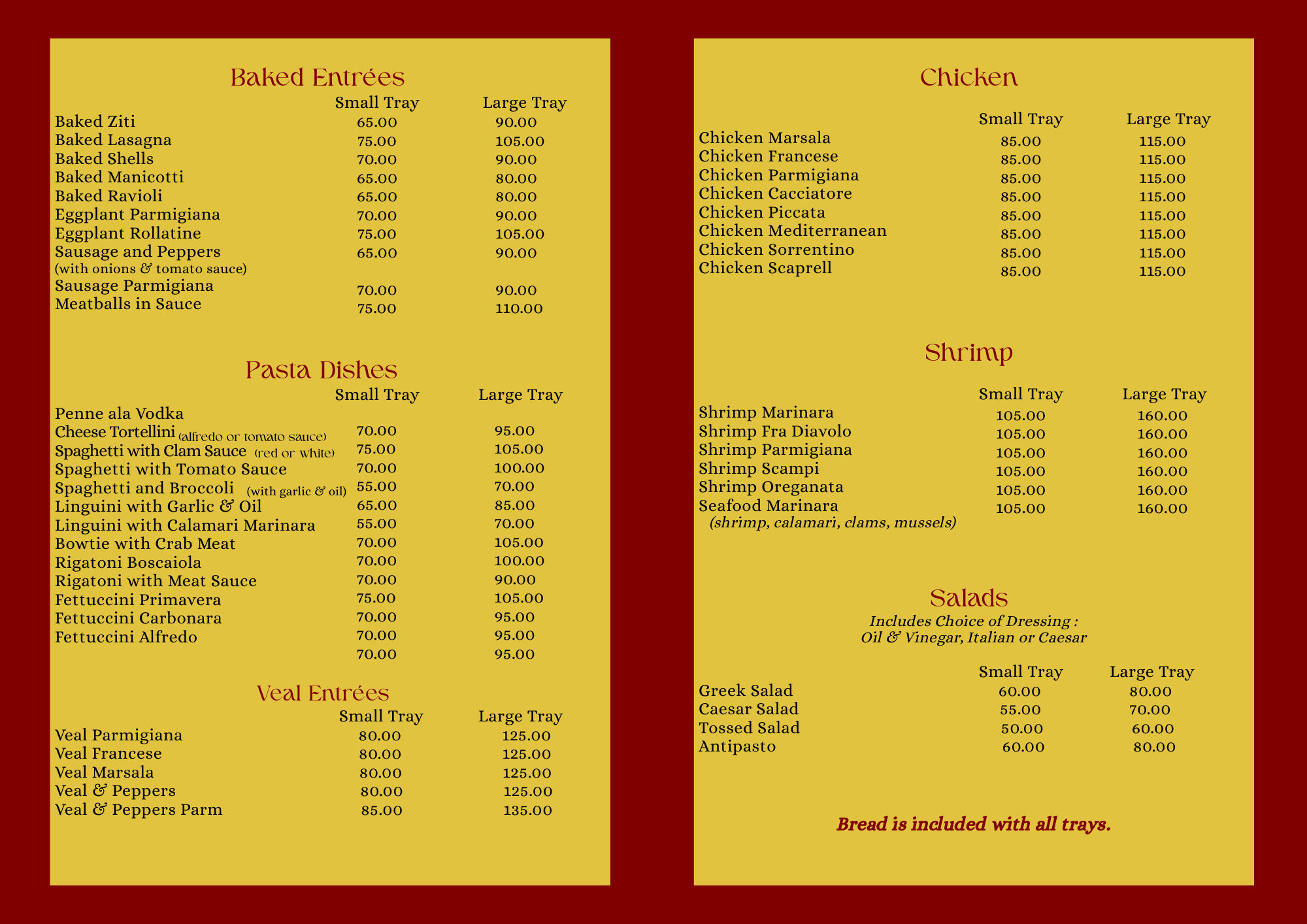 Baked Entrées

| | Small Tray | Large Tray |
|---|---|---|
| Baked Ziti | 65.00 | 90.00 |
| Baked Lasagna | 75.00 | 105.00 |
| Baked Shells | 70.00 | 90.00 |
| Baked Manicotti | 65.00 | 80.00 |
| Baked Ravioli | 65.00 | 80.00 |
| Eggplant Parmigiana | 70.00 | 90.00 |
| Eggplant Rollatine | 75.00 | 105.00 |
| Sausage and Peppers (with onions & tomato sauce) | 65.00 | 90.00 |
| Sausage Parmigiana | 70.00 | 90.00 |
| Meatballs in Sauce | 75.00 | 110.00 |

Pasta Dishes

| | Small Tray | Large Tray |
|---|---|---|
| Penne ala Vodka | | |
| Cheese Tortellini (alfredo or tomato sauce) | 70.00 | 95.00 |
| Spaghetti with Clam Sauce (red or white) | 75.00 | 105.00 |
| Spaghetti with Tomato Sauce | 70.00 | 100.00 |
| Spaghetti and Broccoli (with garlic & oil) | 55.00 | 70.00 |
| Linguini with Garlic & Oil | 65.00 | 85.00 |
| Linguini with Calamari Marinara | 55.00 | 70.00 |
| Bowtie with Crab Meat | 70.00 | 105.00 |
| Rigatoni Boscaiola | 70.00 | 100.00 |
| Rigatoni with Meat Sauce | 70.00 | 90.00 |
| Fettuccini Primavera | 75.00 | 105.00 |
| Fettuccini Carbonara | 70.00 | 95.00 |
| Fettuccini Alfredo | 70.00 | 95.00 |
| | 70.00 | 95.00 |

Veal Entrées

| | Small Tray | Large Tray |
|---|---|---|
| Veal Parmigiana | 80.00 | 125.00 |
| Veal Francese | 80.00 | 125.00 |
| Veal Marsala | 80.00 | 125.00 |
| Veal & Peppers | 80.00 | 125.00 |
| Veal & Peppers Parm | 85.00 | 135.00 |

Chicken

| | Small Tray | Large Tray |
|---|---|---|
| Chicken Marsala | 85.00 | 115.00 |
| Chicken Francese | 85.00 | 115.00 |
| Chicken Parmigiana | 85.00 | 115.00 |
| Chicken Cacciatore | 85.00 | 115.00 |
| Chicken Piccata | 85.00 | 115.00 |
| Chicken Mediterranean | 85.00 | 115.00 |
| Chicken Sorrentino | 85.00 | 115.00 |
| Chicken Scaprell | 85.00 | 115.00 |

Shrimp

| | Small Tray | Large Tray |
|---|---|---|
| Shrimp Marinara | 105.00 | 160.00 |
| Shrimp Fra Diavolo | 105.00 | 160.00 |
| Shrimp Parmigiana | 105.00 | 160.00 |
| Shrimp Scampi | 105.00 | 160.00 |
| Shrimp Oreganata | 105.00 | 160.00 |
| Seafood Marinara (shrimp, calamari, clams, mussels) | 105.00 | 160.00 |

Salads
Includes Choice of Dressing : Oil & Vinegar, Italian or Caesar

| | Small Tray | Large Tray |
|---|---|---|
| Greek Salad | 60.00 | 80.00 |
| Caesar Salad | 55.00 | 70.00 |
| Tossed Salad | 50.00 | 60.00 |
| Antipasto | 60.00 | 80.00 |

Bread is included with all trays.